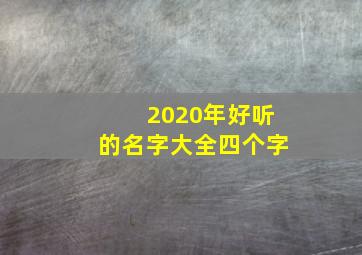 2020年好听的名字大全四个字